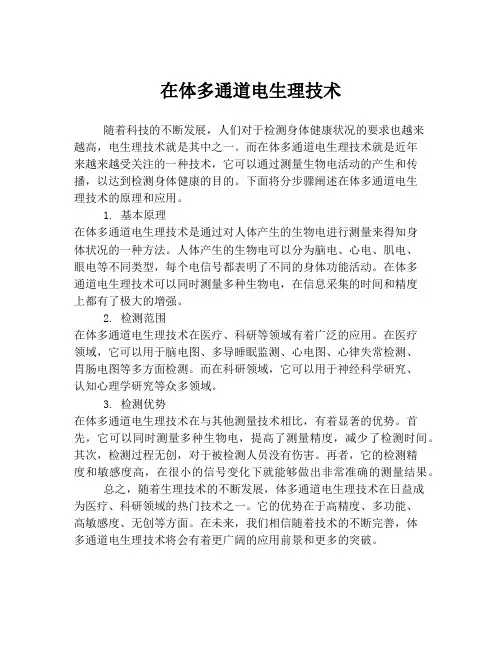 在体多通道电生理技术

随着科技的不断发展，人们对于检测身体健康状况的要求也越来越高，电生理技术就是其中之一。而在体多通道电生理技术就是近年来越来越受关注的一种技术，它可以通过测量生物电活动的产生和传播，以达到检测身体健康的目的。下面将分步骤阐述在体多通道电生理技术的原理和应用。

1. 基本原理

在体多通道电生理技术是通过对人体产生的生物电进行测量来得知身体状况的一种方法。人体产生的生物电可以分为脑电、心电、肌电、眼电等不同类型，每个电信号都表明了不同的身体功能活动。在体多通道电生理技术可以同时测量多种生物电，在信息采集的时间和精度上都有了极大的增强。

2. 检测范围

在体多通道电生理技术在医疗、科研等领域有着广泛的应用。在医疗领域，它可以用于脑电图、多导睡眠监测、心电图、心律失常检测、胃肠电图等多方面检测。而在科研领域，它可以用于神经科学研究、认知心理学研究等众多领域。

3. 检测优势

在体多通道电生理技术在与其他测量技术相比，有着显著的优势。首先，它可以同时测量多种生物电，提高了测量精度，减少了检测时间。其次，检测过程无创，对于被检测人员没有伤害。再者，它的检测精度和敏感度高，在很小的信号变化下就能够做出非常准确的测量结果。

总之，随着生理技术的不断发展，体多通道电生理技术在日益成为医疗、科研领域的热门技术之一。它的优势在于高精度、多功能、高敏感度、无创等方面。在未来，我们相信随着技术的不断完善，体多通道电生理技术将会有着更广阔的应用前景和更多的突破。